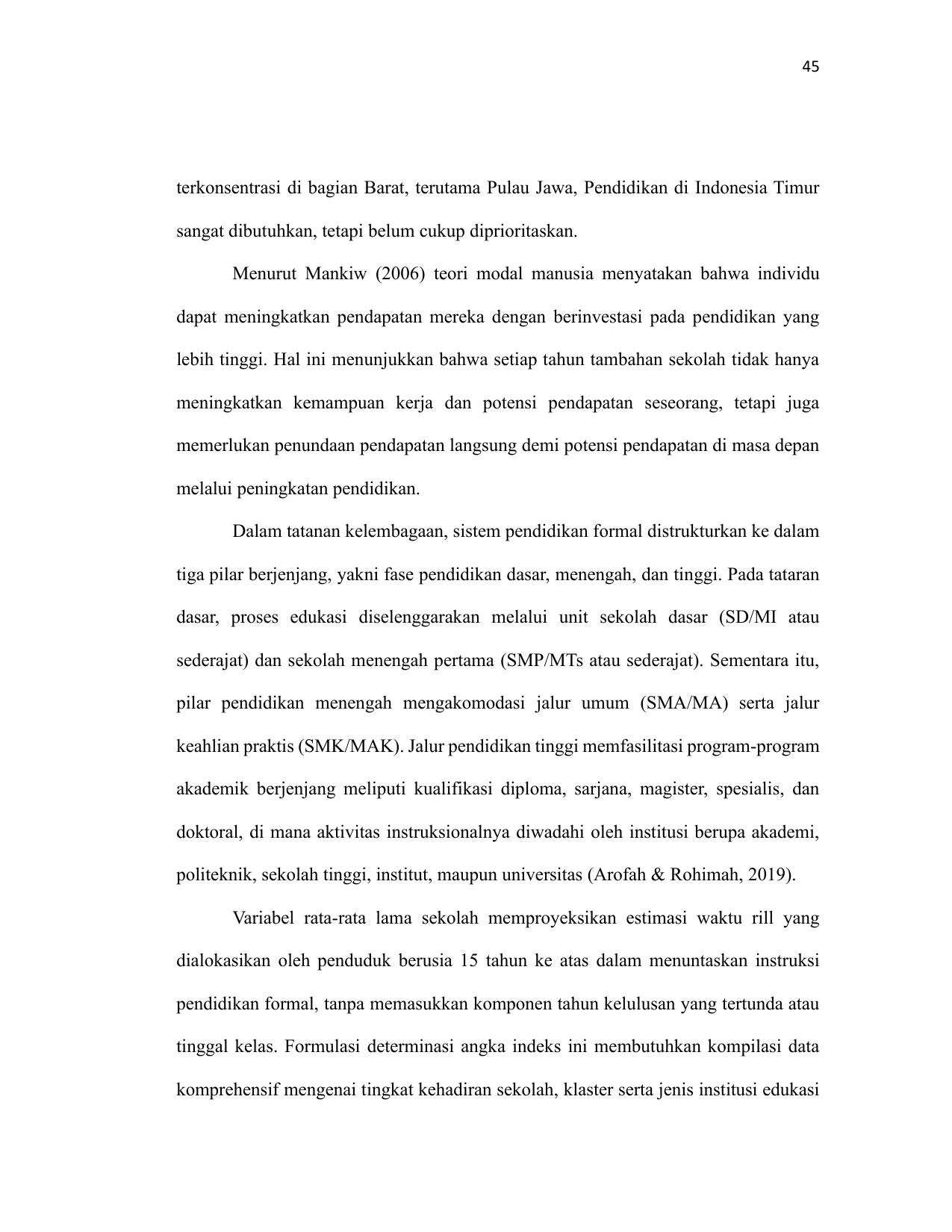 45

terkonsentrasi di bagian Barat, terutama Pulau Jawa, Pendidikan di Indonesia Timur sangat dibutuhkan, tetapi belum cukup diprioritaskan.

Menurut Mankiw (2006) teori modal manusia menyatakan bahwa individu dapat meningkatkan pendapatan mereka dengan berinvestasi pada pendidikan yang lebih tinggi. Hal ini menunjukkan bahwa setiap tahun tambahan sekolah tidak hanya meningkatkan kemampuan kerja dan potensi pendapatan seseorang, tetapi juga memerlukan penundaan pendapatan langsung demi potensi pendapatan di masa depan melalui peningkatan pendidikan.

Dalam tatanan kelembagaan, sistem pendidikan formal distrukturkan ke dalam tiga pilar berjenjang, yakni fase pendidikan dasar, menengah, dan tinggi. Pada tataran dasar, proses edukasi diselenggarakan melalui unit sekolah dasar (SD/MI atau sederajat) dan sekolah menengah pertama (SMP/MTs atau sederajat). Sementara itu, pilar pendidikan menengah mengakomodasi jalur umum (SMA/MA) serta jalur keahlian praktis (SMK/MAK). Jalur pendidikan tinggi memfasilitasi program-program akademik berjenjang meliputi kualifikasi diploma, sarjana, magister, spesialis, dan doktoral, di mana aktivitas instruksionalnya diwadahi oleh institusi berupa akademi, politeknik, sekolah tinggi, institut, maupun universitas (Arofah & Rohimah, 2019).

Variabel rata-rata lama sekolah memproyeksikan estimasi waktu rill yang dialokasikan oleh penduduk berusia 15 tahun ke atas dalam menuntaskan instruksi pendidikan formal, tanpa memasukkan komponen tahun kelulusan yang tertunda atau tinggal kelas. Formulasi determinasi angka indeks ini membutuhkan kompilasi data komprehensif mengenai tingkat kehadiran sekolah, klaster serta jenis institusi edukasi